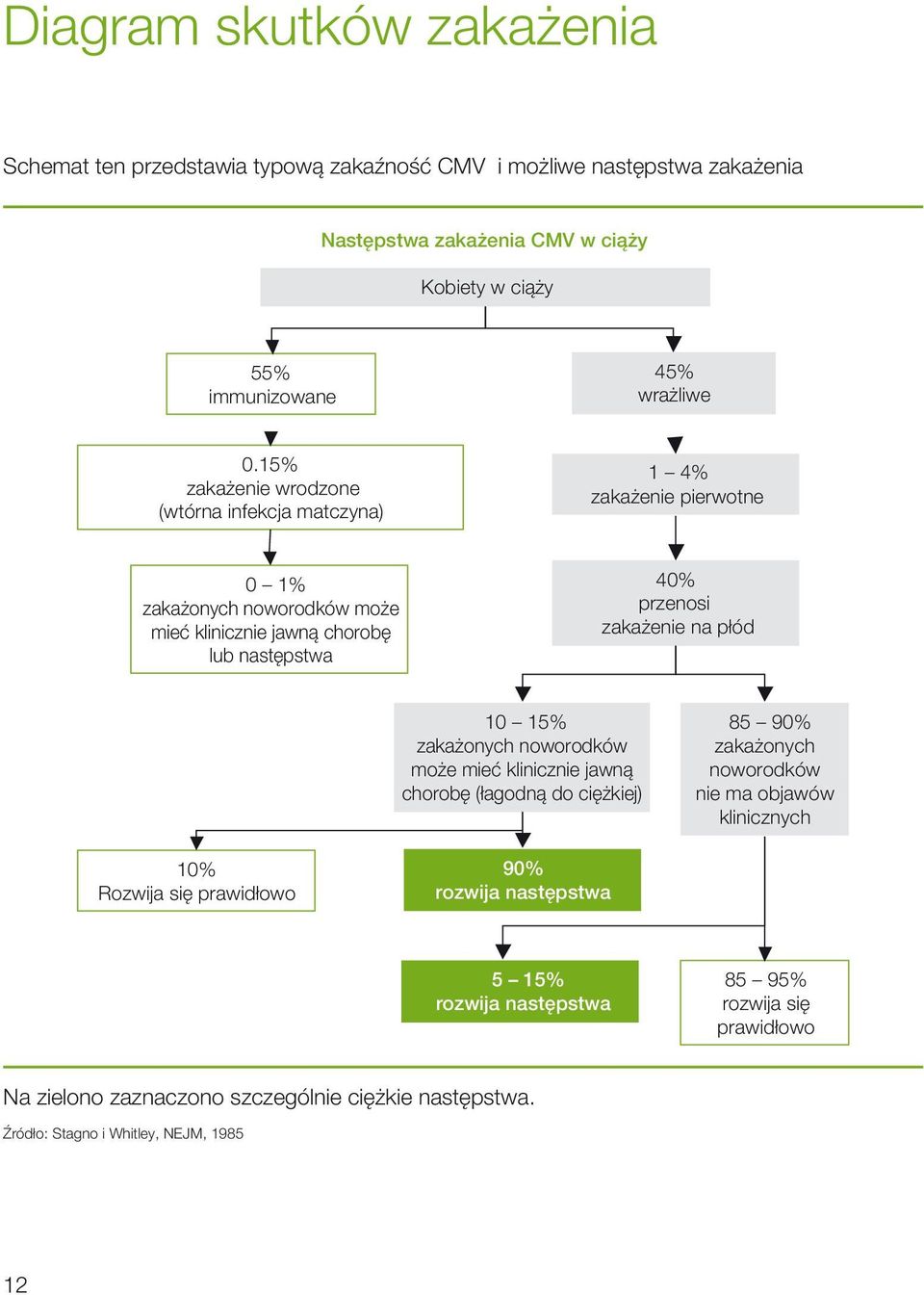 Diagram skutków zakażenia

Schemat ten przedstawia typową zakaźność CMV  i możliwe następstwa zakażenia

Następstwa zakażenia CMV w ciąży

Kobiety w ciąży

55%
immunizowane

45%
wrażliwe

0.15%
zakażenie wrodzone
(wtórna infekcja matczyna)

1 – 4%
zakażenie pierwotne

0 – 1%
zakażonych noworodków może mieć klinicznie jawną chorobę lub następstwa

40%
przenosi
zakażenie na płód

10 – 15%
zakażonych noworodków może mieć klinicznie jawną chorobę (łagodną do ciężkiej)

85 – 90%
zakażonych noworodków nie ma objawów klinicznych

10%
Rozwija się prawidłowo

90%
rozwija następstwa

5 – 15%
rozwija następstwa

85 – 95%
rozwija się prawidłowo

Na zielono zaznaczono szczególnie ciężkie następstwa.

Źródło: Stagno i Whitley, NEJM, 1985

12